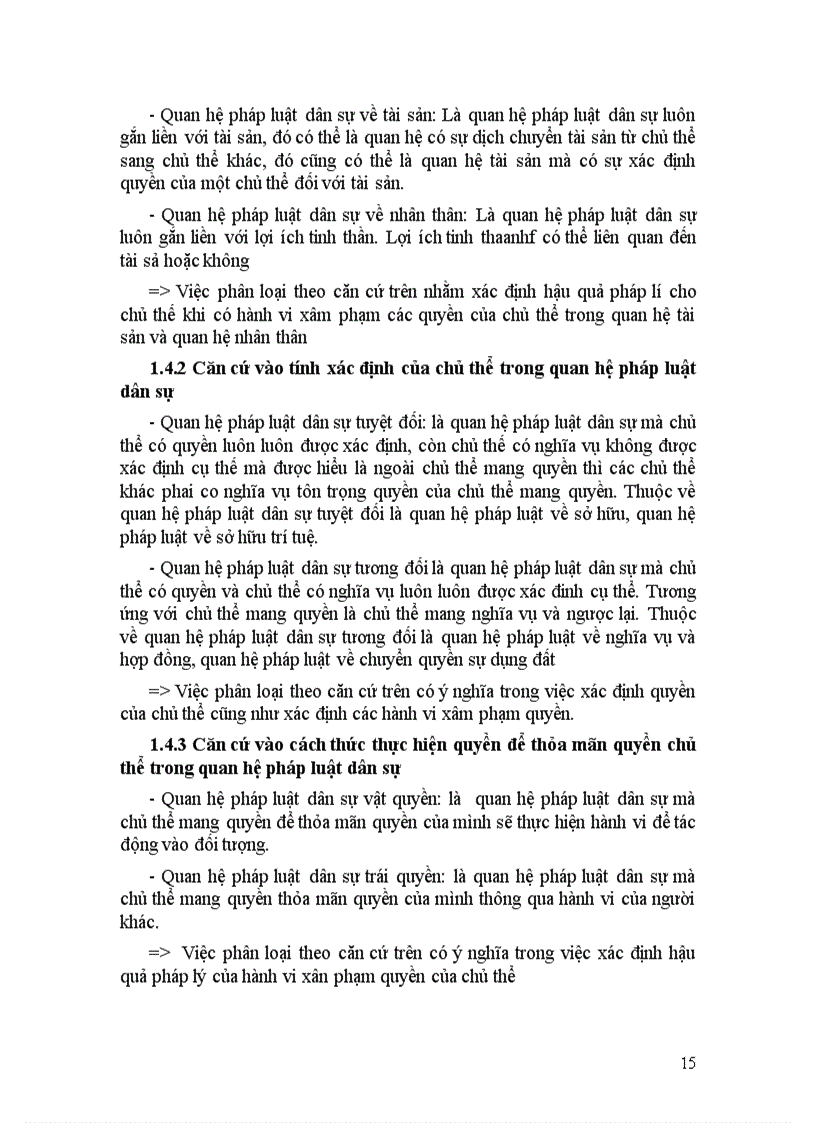 - Quan hệ pháp luật dân sự về tài sản: Là quan hệ pháp luật dân sự luôn gắn liền với tài sản, đó có thể là quan hệ có sự dịch chuyển tài sản từ chủ thể sang chủ thể khác, đó cũng có thể là quan hệ tài sản mà có sự xác định quyền của một chủ thể đối với tài sản.

- Quan hệ pháp luật dân sự về nhân thân: Là quan hệ pháp luật dân sự luôn gắn liền với lợi ích tinh thần. Lợi ích tinh thaanhf có thể liên quan đến tài sả hoặc không

=> Việc phân loại theo căn cứ trên nhằm xác định hậu quả pháp lí cho chủ thể khi có hành vi xâm phạm các quyền của chủ thể trong quan hệ tài sản và quan hệ nhân thân

1.4.2 Căn cứ vào tính xác định của chủ thể trong quan hệ pháp luật dân sự

- Quan hệ pháp luật dân sự tuyệt đối: là quan hệ pháp luật dân sự mà chủ thể có quyền luôn luôn được xác định, còn chủ thể có nghĩa vụ không được xác định cụ thể mà được hiểu là ngoài chủ thể mang quyền thì các chủ thể khác phai co nghĩa vụ tôn trọng quyền của chủ thể mang quyền. Thuộc về quan hệ pháp luật dân sự tuyệt đối là quan hệ pháp luật về sở hữu, quan hệ pháp luật về sở hữu trí tuệ.

- Quan hệ pháp luật dân sự tương đối là quan hệ pháp luật dân sự mà chủ thể có quyền và chủ thể có nghĩa vụ luôn luôn được xác đinh cụ thể. Tương ứng với chủ thể mang quyền là chủ thể mang nghĩa vụ và ngược lại. Thuộc về quan hệ pháp luật dân sự tương đối là quan hệ pháp luật về nghĩa vụ và hợp đồng, quan hệ pháp luật về chuyển quyền sự dụng đất

=> Việc phân loại theo căn cứ trên có ý nghĩa trong việc xác định quyền của chủ thể cũng như xác định các hành vi xâm phạm quyền.

1.4.3 Căn cứ vào cách thức thực hiện quyền để thỏa mãn quyền chủ thể trong quan hệ pháp luật dân sự

- Quan hệ pháp luật dân sự vật quyền: là quan hệ pháp luật dân sự mà chủ thể mang quyền để thỏa mãn quyền của mình sẽ thực hiện hành vi để tác động vào đối tượng.

- Quan hệ pháp luật dân sự trái quyền: là quan hệ pháp luật dân sự mà chủ thể mang quyền thỏa mãn quyền của mình thông qua hành vi của người khác.

=> Việc phân loại theo căn cứ trên có ý nghĩa trong việc xác định hậu quả pháp lý của hành vi xân phạm quyền của chủ thể

15